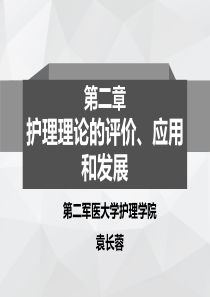 第二章
护理理论的评价、应用和发展

第二军医大学护理学院

袁长蓉